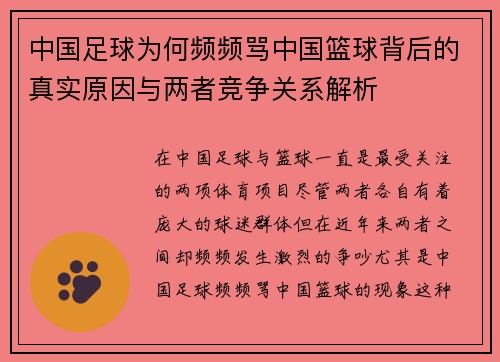 中国足球为何频频骂中国篮球背后的真实原因与两者竞争关系解析

在中国足球与篮球一直是最受关注的两项体育项目尽管两者各自有着庞大的球迷群体但在近年来两者之间却频频发生激烈的争吵尤其是中国足球频频骂中国篮球的现象这种